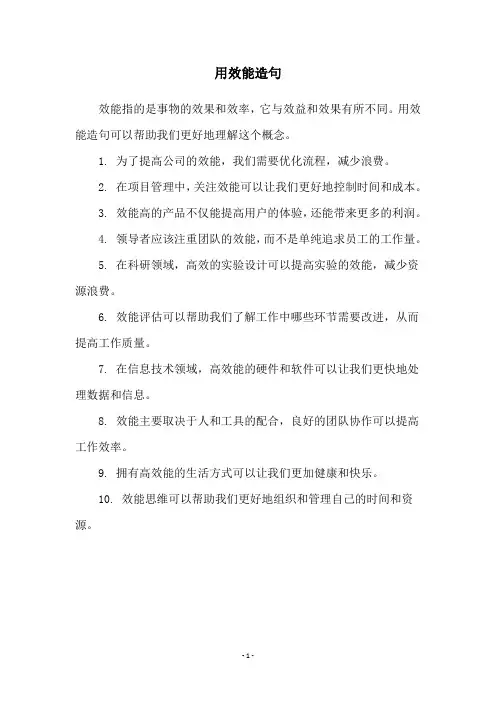 用效能造句

效能指的是事物的效果和效率，它与效益和效果有所不同。用效能造句可以帮助我们更好地理解这个概念。

1. 为了提高公司的效能，我们需要优化流程，减少浪费。

2. 在项目管理中，关注效能可以让我们更好地控制时间和成本。

3. 效能高的产品不仅能提高用户的体验，还能带来更多的利润。

4. 领导者应该注重团队的效能，而不是单纯追求员工的工作量。

5. 在科研领域，高效的实验设计可以提高实验的效能，减少资源浪费。

6. 效能评估可以帮助我们了解工作中哪些环节需要改进，从而提高工作质量。

7. 在信息技术领域，高效能的硬件和软件可以让我们更快地处理数据和信息。

8. 效能主要取决于人和工具的配合，良好的团队协作可以提高工作效率。

9. 拥有高效能的生活方式可以让我们更加健康和快乐。

10. 效能思维可以帮助我们更好地组织和管理自己的时间和资源。

- 1 -